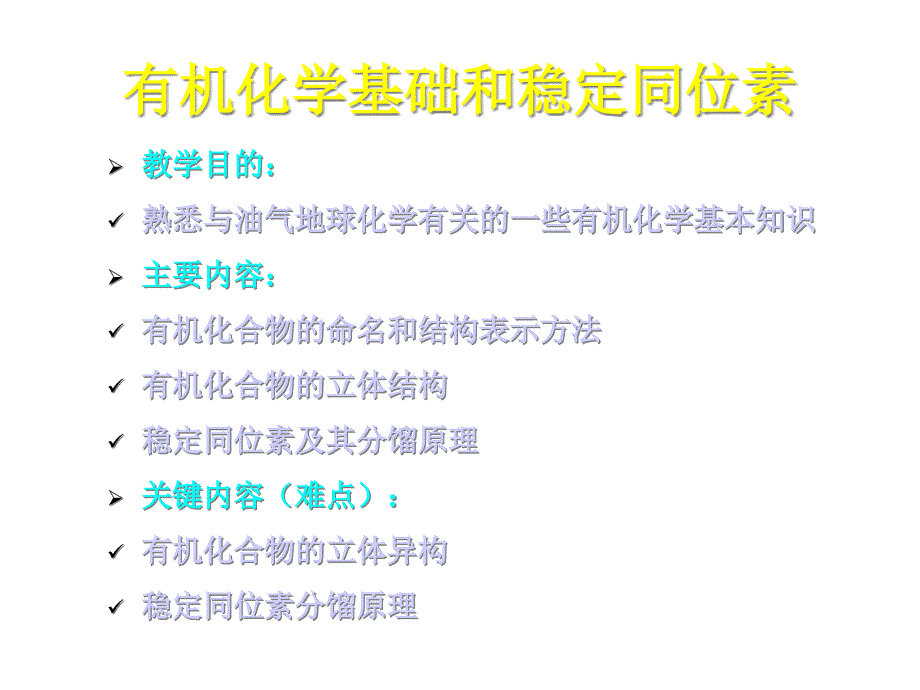 有机化学基础和稳定同位素

➢ 教学目的：

✓ 熟悉与油气地球化学有关的一些有机化学基本知识

➢ 主要内容：

✓ 有机化合物的命名和结构表示方法

✓ 有机化合物的立体结构

✓ 稳定同位素及其分馏原理

➢ 关键内容（难点）：

✓ 有机化合物的立体异构

✓ 稳定同位素分馏原理